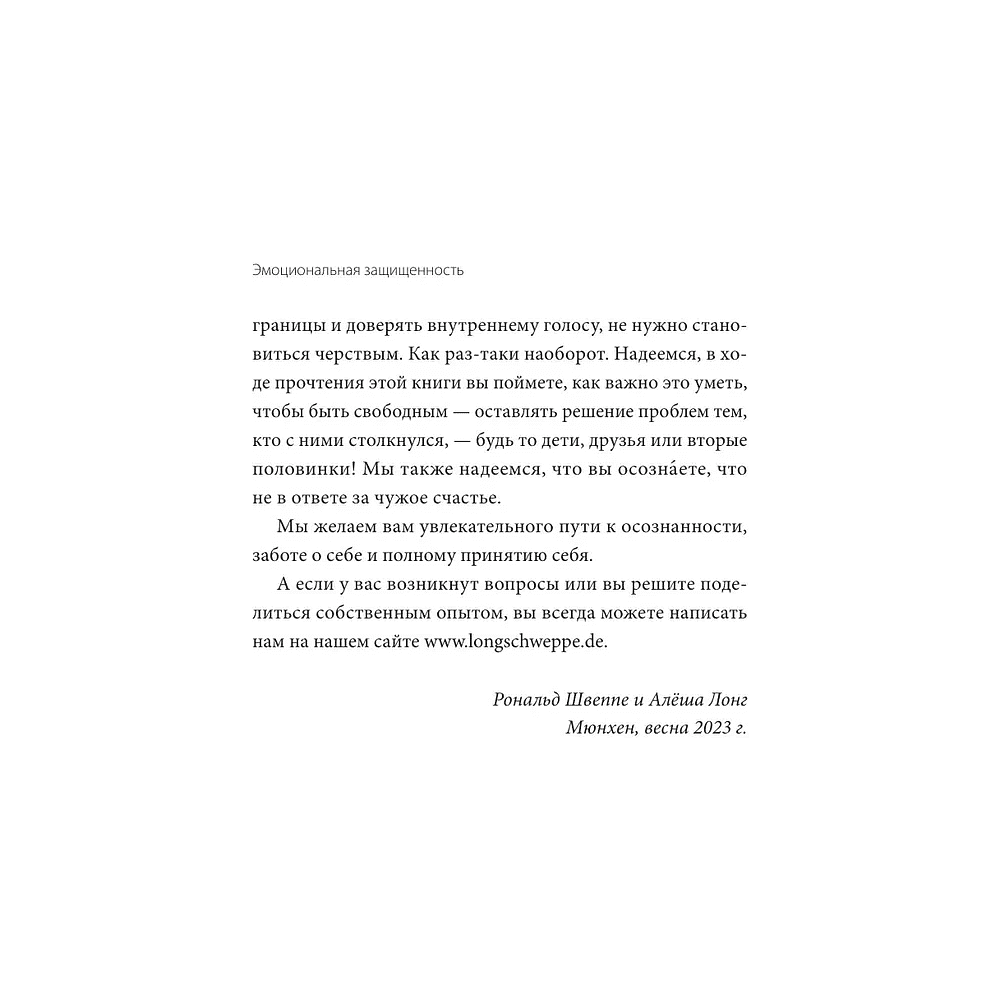 Эмоциональная защищенность

границы и доверять внутреннему голосу, не нужно становиться черствым. Как раз-таки наоборот. Надеемся, в ходе прочтения этой книги вы поймете, как важно это уметь, чтобы быть свободным — оставлять решение проблем тем, кто с ними столкнулся, — будь то дети, друзья или вторые половинки! Мы также надеемся, что вы осозна́ете, что не в ответе за чужое счастье.

Мы желаем вам увлекательного пути к осознанности, заботе о себе и полному принятию себя.

А если у вас возникнут вопросы или вы решите поделиться собственным опытом, вы всегда можете написать нам на нашем сайте www.longschweppe.de.

Рональд Швеппе и Алёша Лонг
Мюнхен, весна 2023 г.